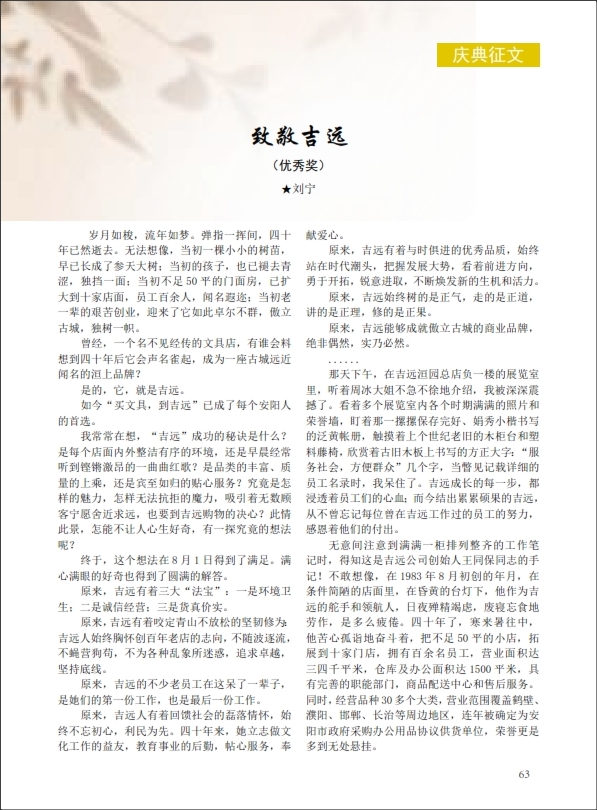 庆典征文

致敬吉远

（优秀奖）

★刘宁

岁月如梭，流年如梦。弹指一挥间，四十年已然逝去。无法想像，当初一棵小小的树苗，早已长成了参天大树；当初的孩子，也已褪去青涩，独挡一面；当初不足50平的门面房，已扩大到十家店面，员工百余人，闻名遐迩；当初老一辈的艰苦创业，迎来了它如此卓尔不群，傲立古城，独树一帜。

曾经，一个名不见经传的文具店，有谁会料想到四十年后它会声名雀起，成为一座古城远近闻名的洹上品牌？

是的，它，就是吉远。

如今"买文具，到吉远"已成了每个安阳人的首选。

我常常在想，"吉远"成功的秘诀是什么？是每个店面内外整洁有序的环境，还是早晨经常听到铿锵激昂的一曲曲红歌？是品类的丰富、质量的上乘，还是宾至如归的贴心服务？究竟是怎样的魅力，怎样无法抗拒的魔力，吸引着无数顾客宁愿舍近求远，也要到吉远购物的决心？此情此景，怎能不让人心生好奇，有一探究竟的想法呢？

终于，这个想法在8月1日得到了满足。满心满眼的好奇也得到了圆满的解答。

原来，吉远有着三大"法宝"：一是环境卫生；二是诚信经营；三是货真价实。

原来，吉远有着咬定青山不放松的坚韧修为：吉远人始终胸怀创百年老店的志向，不随波逐流，不蝇营狗苟，不为各种乱象所迷惑，追求卓越，坚持底线。

原来，吉远的不少老员工在这呆了一辈子，是她们的第一份工作，也是最后一份工作。

原来，吉远人有着回馈社会的磊落情怀，始终不忘初心，利民为先。四十年来，她立志做文化工作的益友，教育事业的后勤，帖心服务，奉献爱心。

原来，吉远有着与时俱进的优秀品质，始终站在时代潮头，把握发展大势，看着前进方向，勇于开拓，锐意进取，不断焕发新的生机和活力。

原来，吉远始终树的是正气，走的是正道，讲的是正理，修的是正果。

原来，吉远能够成就傲立古城的商业品牌，绝非偶然，实乃必然。

......

那天下午，在吉远洹园总店负一楼的展览室里，听着周冰大姐不急不徐地介绍，我被深深震撼了。看着多个展览室内各个时期满满的照片和荣誉墙，盯着那一摞摞保存完好、娟秀小楷书写的泛黄帐册，触摸着上个世纪老旧的木柜台和塑料藤椅，欣赏着古旧木板上书写的方正大字："服务社会，方便群众"几个字，当瞥见记载详细的员工名录时，我呆住了。吉远成长的每一步，都浸透着员工们的心血；而今结出累累硕果的吉远，从不曾忘记每位曾在吉远工作过的员工的努力，感恩着他们的付出。

无意间注意到满满一柜排列整齐的工作笔记时，得知这是吉远公司创始人王同保同志的手记！不敢想像，在1983年8月初创的年月，在条件简陋的店面里，在昏黄的台灯下，他作为吉远的舵手和领航人，日夜殚精竭虑，废寝忘食地劳作，是多么疲倦。四十年了，寒来暑往中，他苦心孤诣地奋斗着，把不足50平的小店，拓展到十家门店，拥有百余名员工，营业面积达三四千平米，仓库及办公面积达1500平米，具有完善的职能部门，商品配送中心和售后服务。同时，经营品种30多个大类，营业范围覆盖鹤壁、濮阳、邯郸、长治等周边地区，连年被确定为安阳市政府采购办公用品协议供货单位，荣誉更是多到无处悬挂。

63